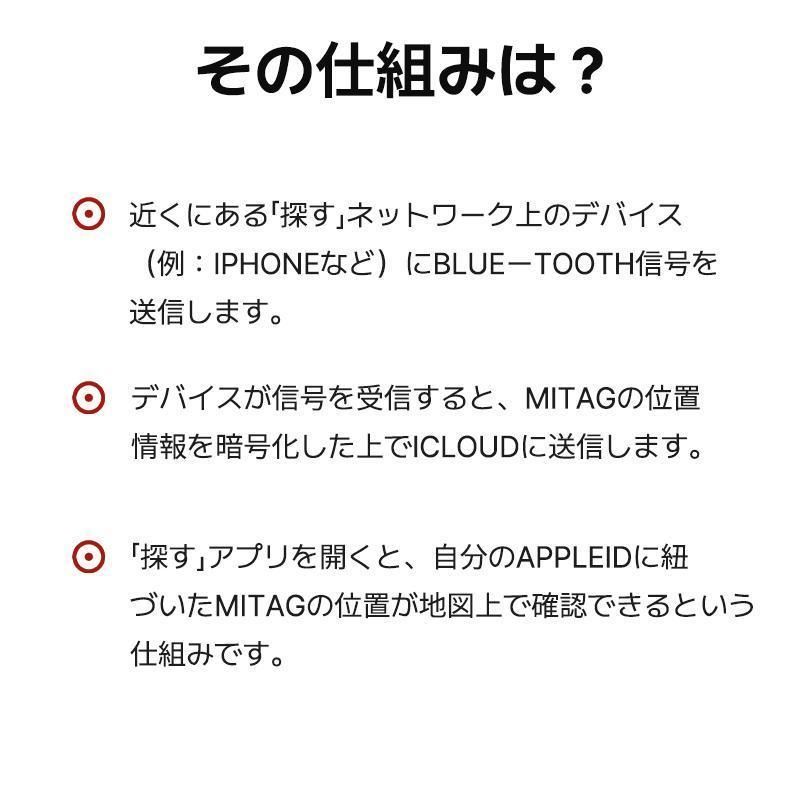 その仕組みは？

近くにある｢探す｣ネットワーク上のデバイス（例：IPHONEなど）にBLUEーTOOTH信号を送信します。

デバイスが信号を受信すると、MITAGの位置情報を暗号化した上でICLOUDに送信します。

｢探す｣アプリを開くと、自分のAPPLEIDに紐づいたMITAGの位置が地図上で確認できるという仕組みです。